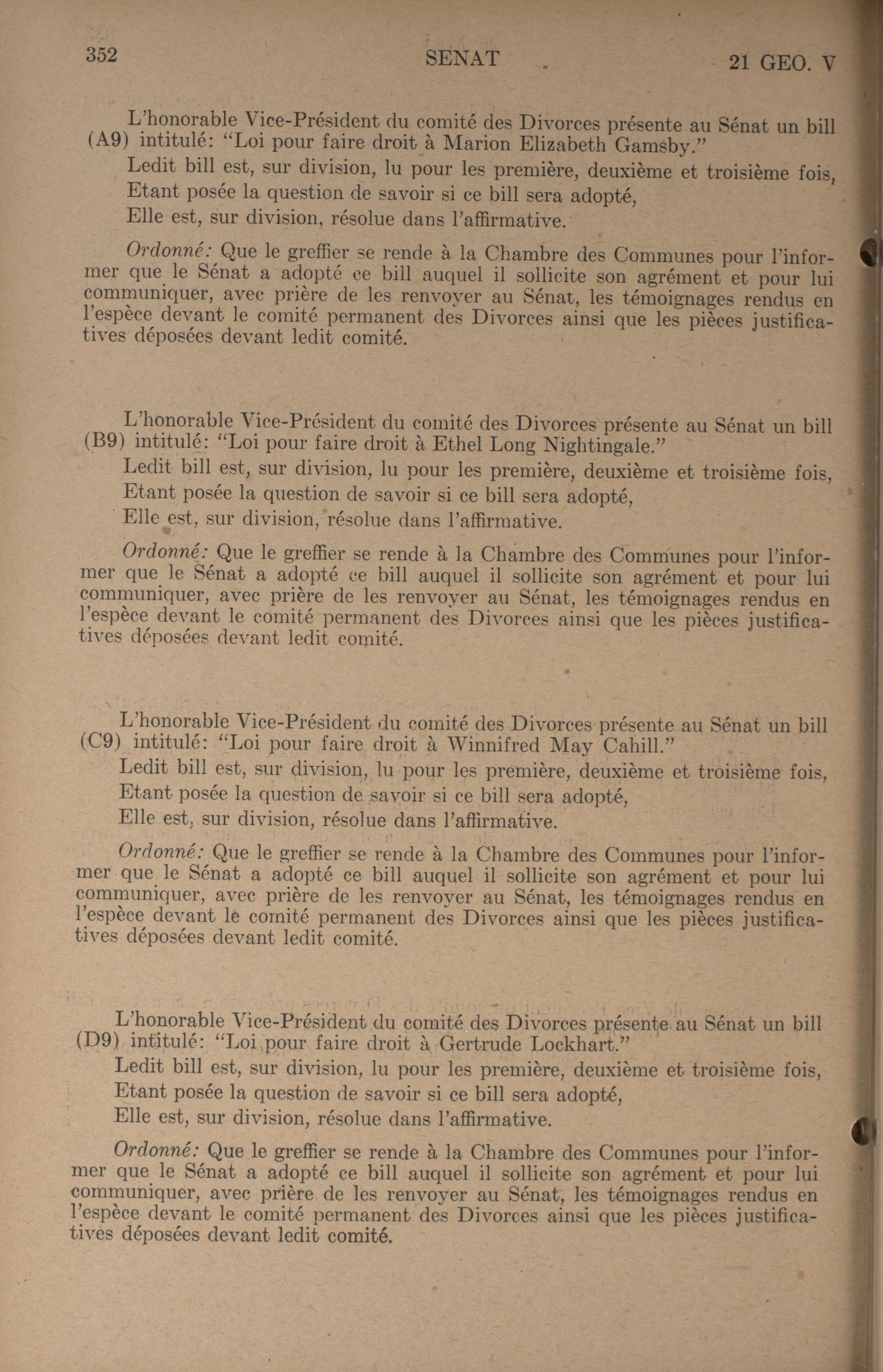 352 SENAT 21 GEO. V

L'honorable Vice-Président du comité des Divorces présente au Sénat un bill (A9) intitulé: "Loi pour faire droit à Marion Elizabeth Gamsby."

Ledit bill est, sur division, lu pour les première, deuxième et troisième fois,

Etant posée la question de savoir si ce bill sera adopté,

Elle est, sur division, résolue dans l'affirmative.

Ordonné: Que le greffier se rende à la Chambre des Communes pour l'informer que le Sénat a adopté ce bill auquel il sollicite son agrément et pour lui communiquer, avec prière de les renvoyer au Sénat, les témoignages rendus en l'espèce devant le comité permanent des Divorces ainsi que les pièces justificatives déposées devant ledit comité.

L'honorable Vice-Président du comité des Divorces présente au Sénat un bill (B9) intitulé: "Loi pour faire droit à Ethel Long Nightingale."

Ledit bill est, sur division, lu pour les première, deuxième et troisième fois,

Etant posée la question de savoir si ce bill sera adopté,

Elle est, sur division, résolue dans l'affirmative.

Ordonné: Que le greffier se rende à la Chambre des Communes pour l'informer que le Sénat a adopté ce bill auquel il sollicite son agrément et pour lui communiquer, avec prière de les renvoyer au Sénat, les témoignages rendus en l'espèce devant le comité permanent des Divorces ainsi que les pièces justificatives déposées devant ledit comité.

L'honorable Vice-Président du comité des Divorces présente au Sénat un bill (C9) intitulé: "Loi pour faire droit à Winnifred May Cahill."

Ledit bill est, sur division, lu pour les première, deuxième et troisième fois,

Etant posée la question de savoir si ce bill sera adopté,

Elle est, sur division, résolue dans l'affirmative.

Ordonné: Que le greffier se rende à la Chambre des Communes pour l'informer que le Sénat a adopté ce bill auquel il sollicite son agrément et pour lui communiquer, avec prière de les renvoyer au Sénat, les témoignages rendus en l'espèce devant le comité permanent des Divorces ainsi que les pièces justificatives déposées devant ledit comité.

L'honorable Vice-Président du comité des Divorces présente au Sénat un bill (D9) intitulé: "Loi pour faire droit à Gertrude Lockhart."

Ledit bill est, sur division, lu pour les première, deuxième et troisième fois,

Etant posée la question de savoir si ce bill sera adopté,

Elle est, sur division, résolue dans l'affirmative.

Ordonné: Que le greffier se rende à la Chambre des Communes pour l'informer que le Sénat a adopté ce bill auquel il sollicite son agrément et pour lui communiquer, avec prière de les renvoyer au Sénat, les témoignages rendus en l'espèce devant le comité permanent des Divorces ainsi que les pièces justificatives déposées devant ledit comité.